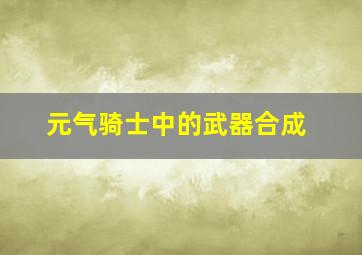 元气骑士中的武器合成